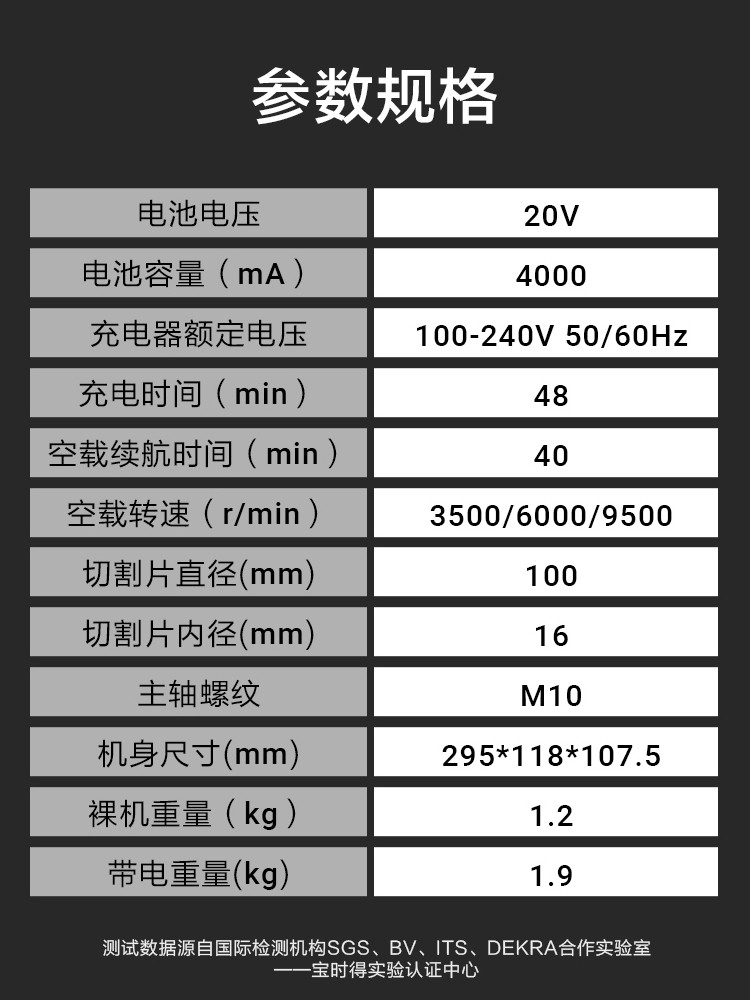 参数规格

| 电池电压 | 20V |
|---|---|
| 电池容量（mA） | 4000 |
| 充电器额定电压 | 100-240V 50/60Hz |
| 充电时间（min） | 48 |
| 空载续航时间（min） | 40 |
| 空载转速（r/min） | 3500/6000/9500 |
| 切割片直径(mm) | 100 |
| 切割片内径(mm) | 16 |
| 主轴螺纹 | M10 |
| 机身尺寸(mm) | 295*118*107.5 |
| 裸机重量（kg） | 1.2 |
| 带电重量(kg) | 1.9 |

测试数据源自国际检测机构SGS、BV、ITS、DEKRA合作实验室
——宝时得实验认证中心